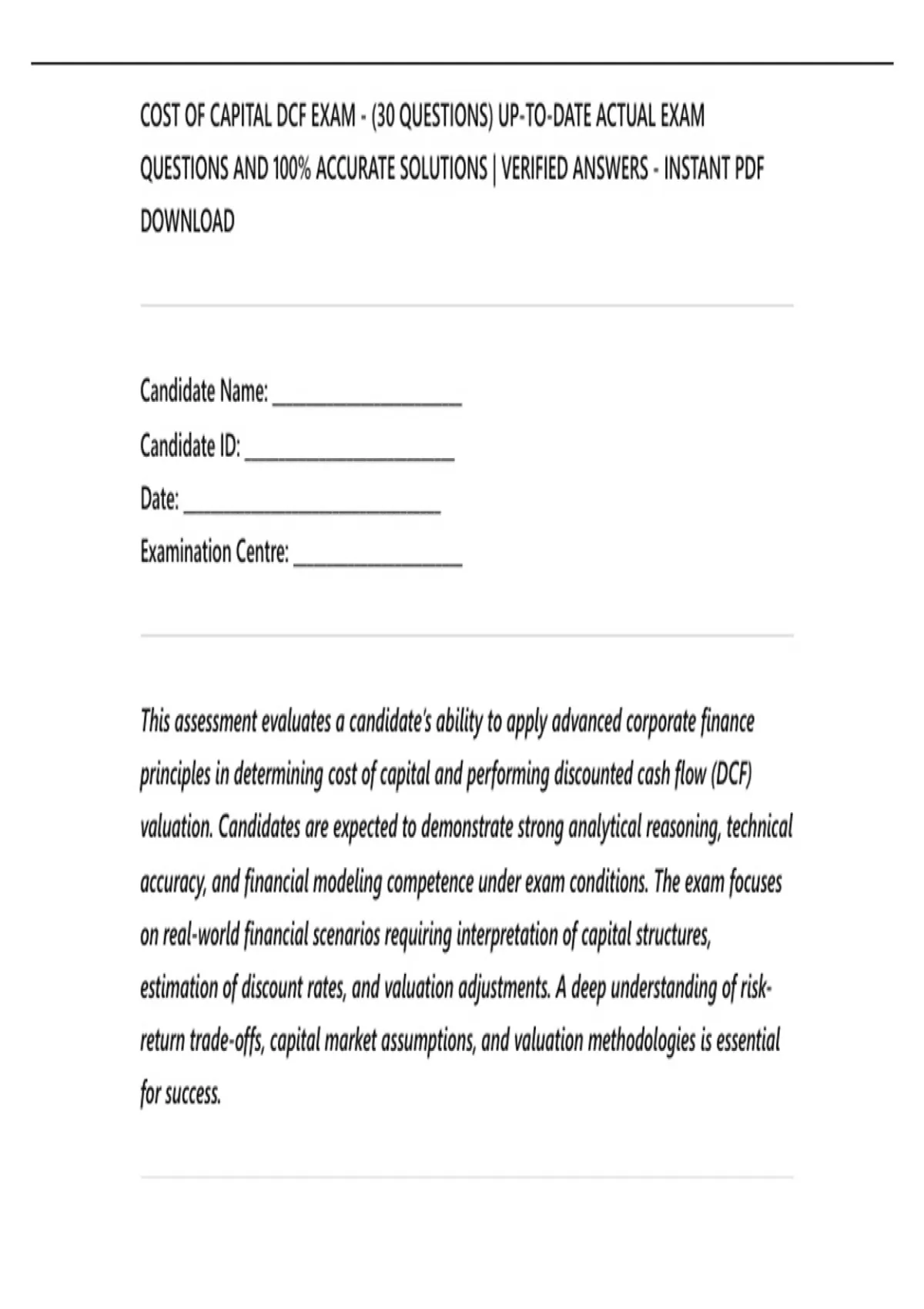 COST OF CAPITAL DCF EXAM - (30 QUESTIONS) UP-TO-DATE ACTUAL EXAM QUESTIONS AND 100% ACCURATE SOLUTIONS | VERIFIED ANSWERS - INSTANT PDF DOWNLOAD

Candidate Name: ____
Candidate ID: ____
Date: ____
Examination Centre: ____

This assessment evaluates a candidate's ability to apply advanced corporate finance principles in determining cost of capital and performing discounted cash flow (DCF) valuation. Candidates are expected to demonstrate strong analytical reasoning, technical accuracy, and financial modeling competence under exam conditions. The exam focuses on real-world financial scenarios requiring interpretation of capital structures, estimation of discount rates, and valuation adjustments. A deep understanding of risk-return trade-offs, capital market assumptions, and valuation methodologies is essential for success.